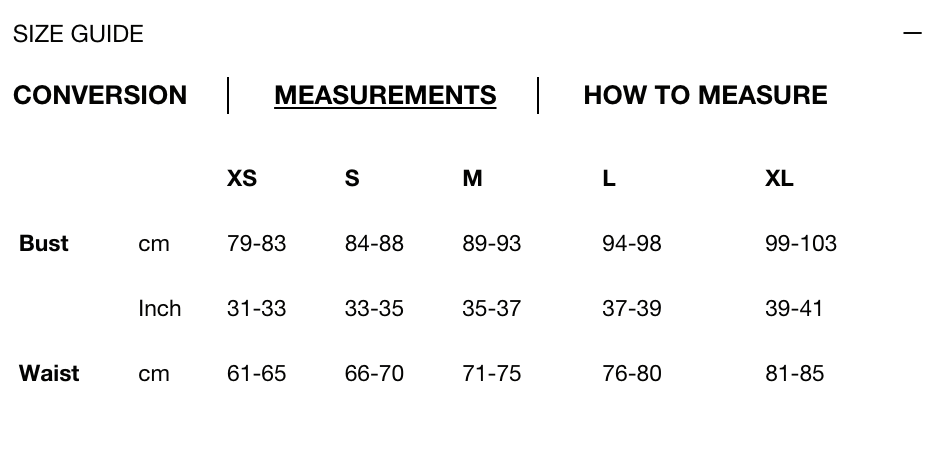 SIZE GUIDE —

CONVERSION | MEASUREMENTS | HOW TO MEASURE

| | | XS | S | M | L | XL |
|---|---|---|---|---|---|---|
| Bust | cm | 79-83 | 84-88 | 89-93 | 94-98 | 99-103 |
| | Inch | 31-33 | 33-35 | 35-37 | 37-39 | 39-41 |
| Waist | cm | 61-65 | 66-70 | 71-75 | 76-80 | 81-85 |